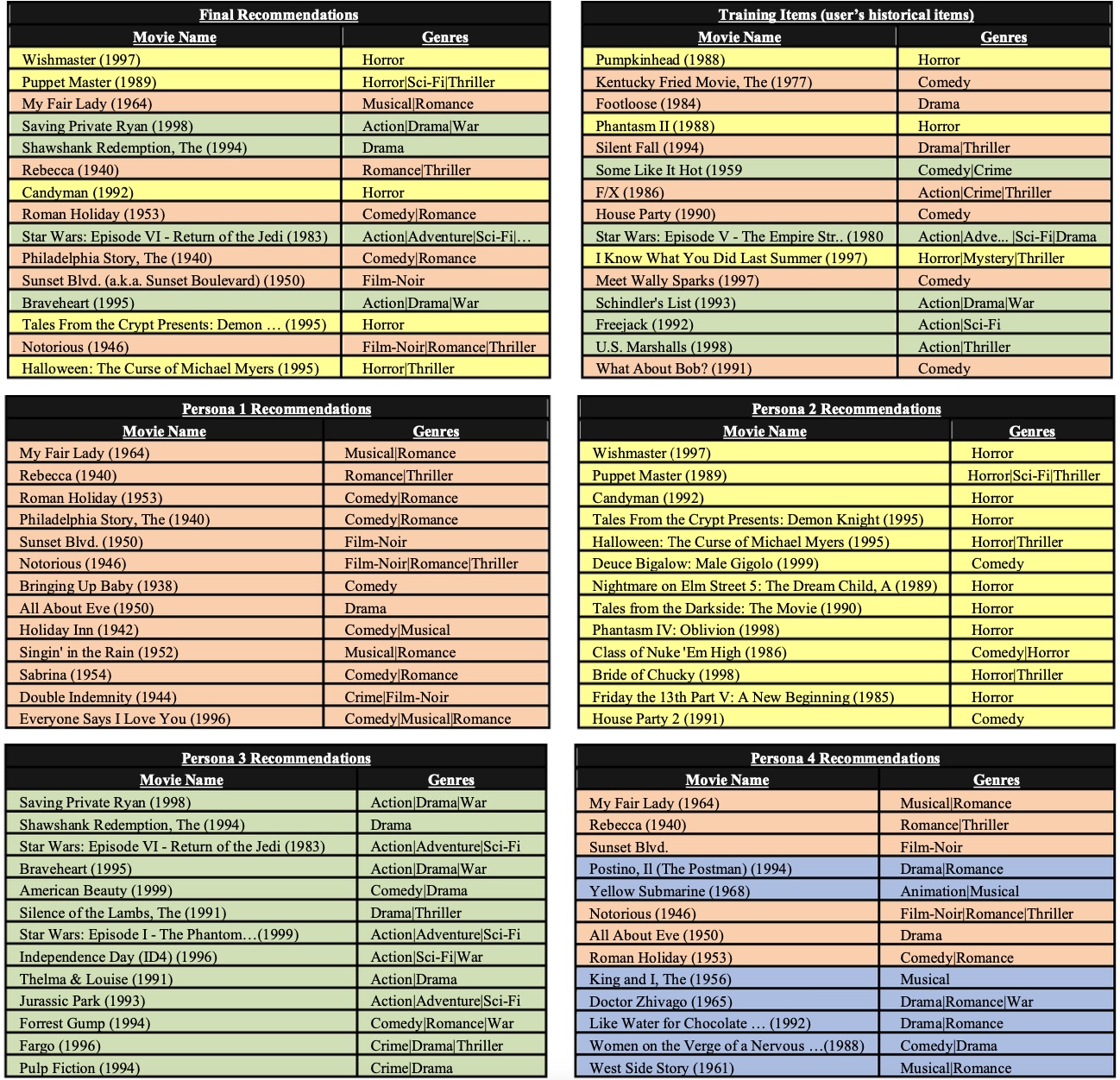 Final Recommendations

| Movie Name | Genres |
|---|---|
| Wishmaster (1997) | Horror |
| Puppet Master (1989) | Horror\|Sci-Fi\|Thriller |
| My Fair Lady (1964) | Musical\|Romance |
| Saving Private Ryan (1998) | Action\|Drama\|War |
| Shawshank Redemption, The (1994) | Drama |
| Rebecca (1940) | Romance\|Thriller |
| Candyman (1992) | Horror |
| Roman Holiday (1953) | Comedy\|Romance |
| Star Wars: Episode VI - Return of the Jedi (1983) | Action\|Adventure\|Sci-Fi\|… |
| Philadelphia Story, The (1940) | Comedy\|Romance |
| Sunset Blvd. (a.k.a. Sunset Boulevard) (1950) | Film-Noir |
| Braveheart (1995) | Action\|Drama\|War |
| Tales From the Crypt Presents: Demon … (1995) | Horror |
| Notorious (1946) | Film-Noir\|Romance\|Thriller |
| Halloween: The Curse of Michael Myers (1995) | Horror\|Thriller |

Training Items (user's historical items)

| Movie Name | Genres |
|---|---|
| Pumpkinhead (1988) | Horror |
| Kentucky Fried Movie, The (1977) | Comedy |
| Footloose (1984) | Drama |
| Phantasm II (1988) | Horror |
| Silent Fall (1994) | Drama\|Thriller |
| Some Like It Hot (1959 | Comedy\|Crime |
| F/X (1986) | Action\|Crime\|Thriller |
| House Party (1990) | Comedy |
| Star Wars: Episode V - The Empire Str.. (1980 | Action\|Adve... \|Sci-Fi\|Drama |
| I Know What You Did Last Summer (1997) | Horror\|Mystery\|Thriller |
| Meet Wally Sparks (1997) | Comedy |
| Schindler's List (1993) | Action\|Drama\|War |
| Freejack (1992) | Action\|Sci-Fi |
| U.S. Marshalls (1998) | Action\|Thriller |
| What About Bob? (1991) | Comedy |

Persona 1 Recommendations

| Movie Name | Genres |
|---|---|
| My Fair Lady (1964) | Musical\|Romance |
| Rebecca (1940) | Romance\|Thriller |
| Roman Holiday (1953) | Comedy\|Romance |
| Philadelphia Story, The (1940) | Comedy\|Romance |
| Sunset Blvd. (1950) | Film-Noir |
| Notorious (1946) | Film-Noir\|Romance\|Thriller |
| Bringing Up Baby (1938) | Comedy |
| All About Eve (1950) | Drama |
| Holiday Inn (1942) | Comedy\|Musical |
| Singin' in the Rain (1952) | Musical\|Romance |
| Sabrina (1954) | Comedy\|Romance |
| Double Indemnity (1944) | Crime\|Film-Noir |
| Everyone Says I Love You (1996) | Comedy\|Musical\|Romance |

Persona 2 Recommendations

| Movie Name | Genres |
|---|---|
| Wishmaster (1997) | Horror |
| Puppet Master (1989) | Horror\|Sci-Fi\|Thriller |
| Candyman (1992) | Horror |
| Tales From the Crypt Presents: Demon Knight (1995) | Horror |
| Halloween: The Curse of Michael Myers (1995) | Horror\|Thriller |
| Deuce Bigalow: Male Gigolo (1999) | Comedy |
| Nightmare on Elm Street 5: The Dream Child, A (1989) | Horror |
| Tales from the Darkside: The Movie (1990) | Horror |
| Phantasm IV: Oblivion (1998) | Horror |
| Class of Nuke 'Em High (1986) | Comedy\|Horror |
| Bride of Chucky (1998) | Horror\|Thriller |
| Friday the 13th Part V: A New Beginning (1985) | Horror |
| House Party 2 (1991) | Comedy |

Persona 3 Recommendations

| Movie Name | Genres |
|---|---|
| Saving Private Ryan (1998) | Action\|Drama\|War |
| Shawshank Redemption, The (1994) | Drama |
| Star Wars: Episode VI - Return of the Jedi (1983) | Action\|Adventure\|Sci-Fi |
| Braveheart (1995) | Action\|Drama\|War |
| American Beauty (1999) | Comedy\|Drama |
| Silence of the Lambs, The (1991) | Drama\|Thriller |
| Star Wars: Episode I - The Phantom…(1999) | Action\|Adventure\|Sci-Fi |
| Independence Day (ID4) (1996) | Action\|Sci-Fi\|War |
| Thelma & Louise (1991) | Action\|Drama |
| Jurassic Park (1993) | Action\|Adventure\|Sci-Fi |
| Forrest Gump (1994) | Comedy\|Romance\|War |
| Fargo (1996) | Crime\|Drama\|Thriller |
| Pulp Fiction (1994) | Crime\|Drama |

Persona 4 Recommendations

| Movie Name | Genres |
|---|---|
| My Fair Lady (1964) | Musical\|Romance |
| Rebecca (1940) | Romance\|Thriller |
| Sunset Blvd. | Film-Noir |
| Postino, Il (The Postman) (1994) | Drama\|Romance |
| Yellow Submarine (1968) | Animation\|Musical |
| Notorious (1946) | Film-Noir\|Romance\|Thriller |
| All About Eve (1950) | Drama |
| Roman Holiday (1953) | Comedy\|Romance |
| King and I, The (1956) | Musical |
| Doctor Zhivago (1965) | Drama\|Romance\|War |
| Like Water for Chocolate … (1992) | Drama\|Romance |
| Women on the Verge of a Nervous …(1988) | Comedy\|Drama |
| West Side Story (1961) | Musical\|Romance |